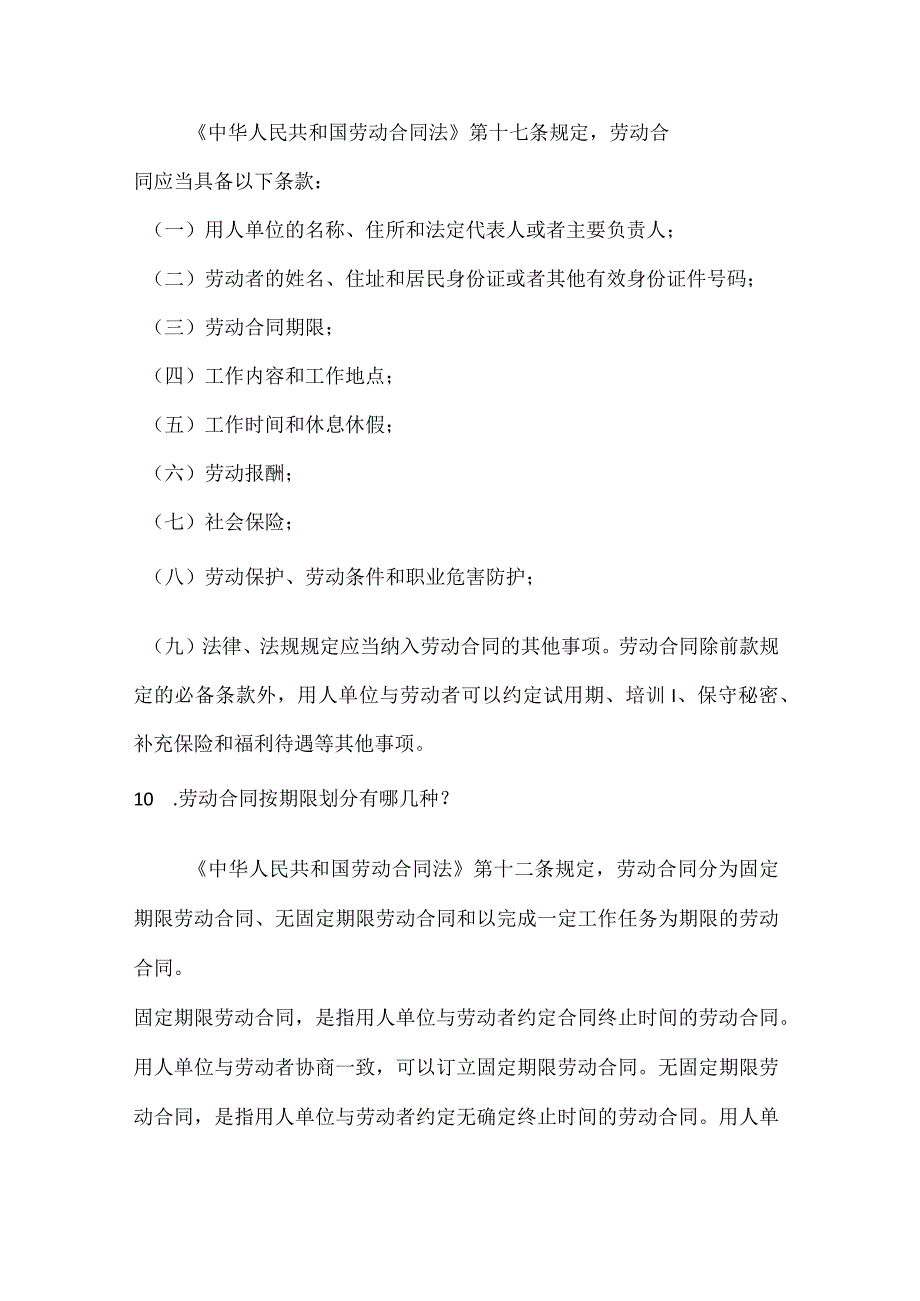 《中华人民共和国劳动合同法》第十七条规定，劳动合同应当具备以下条款：

（一）用人单位的名称、住所和法定代表人或者主要负责人；

（二）劳动者的姓名、住址和居民身份证或者其他有效身份证件号码；

（三）劳动合同期限；

（四）工作内容和工作地点；

（五）工作时间和休息休假；

（六）劳动报酬；

（七）社会保险；

（八）劳动保护、劳动条件和职业危害防护；

（九）法律、法规规定应当纳入劳动合同的其他事项。劳动合同除前款规定的必备条款外，用人单位与劳动者可以约定试用期、培训I、保守秘密、补充保险和福利待遇等其他事项。

10 .劳动合同按期限划分有哪几种？

《中华人民共和国劳动合同法》第十二条规定，劳动合同分为固定期限劳动合同、无固定期限劳动合同和以完成一定工作任务为期限的劳动合同。

固定期限劳动合同，是指用人单位与劳动者约定合同终止时间的劳动合同。用人单位与劳动者协商一致，可以订立固定期限劳动合同。无固定期限劳动合同，是指用人单位与劳动者约定无确定终止时间的劳动合同。用人单